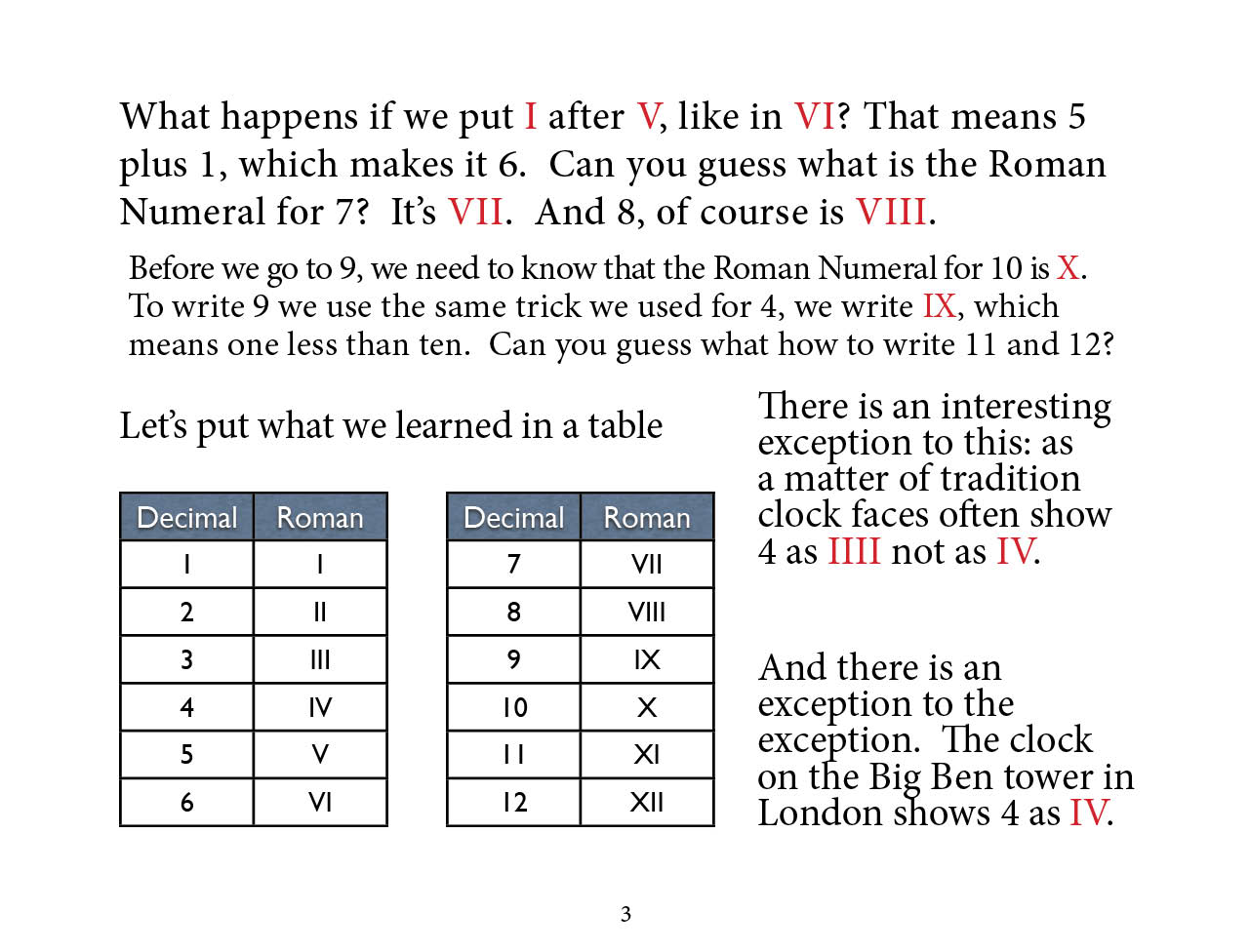 What happens if we put I after V, like in VI? That means 5 plus 1, which makes it 6. Can you guess what is the Roman Numeral for 7? It's VII. And 8, of course is VIII.

Before we go to 9, we need to know that the Roman Numeral for 10 is X. To write 9 we use the same trick we used for 4, we write IX, which means one less than ten. Can you guess what how to write 11 and 12?

Let's put what we learned in a table

| Decimal | Roman |
|---|---|
| 1 | I |
| 2 | II |
| 3 | III |
| 4 | IV |
| 5 | V |
| 6 | VI |

| Decimal | Roman |
|---|---|
| 7 | VII |
| 8 | VIII |
| 9 | IX |
| 10 | X |
| 11 | XI |
| 12 | XII |

There is an interesting exception to this: as a matter of tradition clock faces often show 4 as IIII not as IV.

And there is an exception to the exception. The clock on the Big Ben tower in London shows 4 as IV.

3